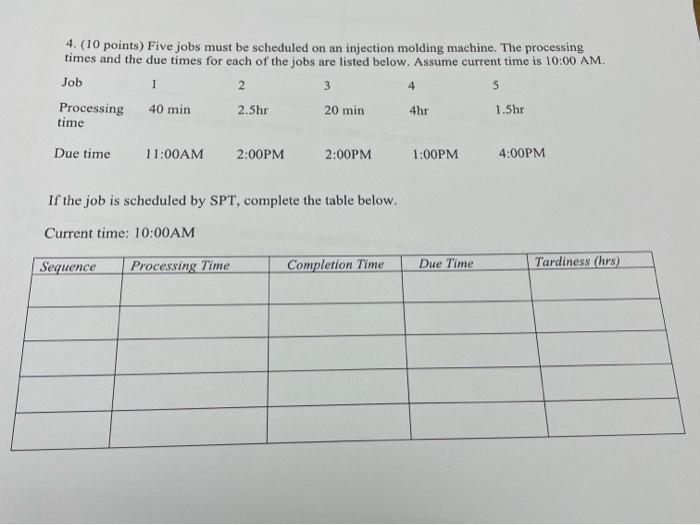 4. (10 points) Five jobs must be scheduled on an injection molding machine. The processing times and the due times for each of the jobs are listed below. Assume current time is 10:00 AM.

| Job | 1 | 2 | 3 | 4 | 5 |
|---|---|---|---|---|---|
| Processing time | 40 min | 2.5hr | 20 min | 4hr | 1.5hr |
| Due time | 11:00AM | 2:00PM | 2:00PM | 1:00PM | 4:00PM |

If the job is scheduled by SPT, complete the table below.

Current time: 10:00AM

| Sequence | Processing Time | Completion Time | Due Time | Tardiness (hrs) |
|---|---|---|---|---|
| | | | | |
| | | | | |
| | | | | |
| | | | | |
| | | | | |